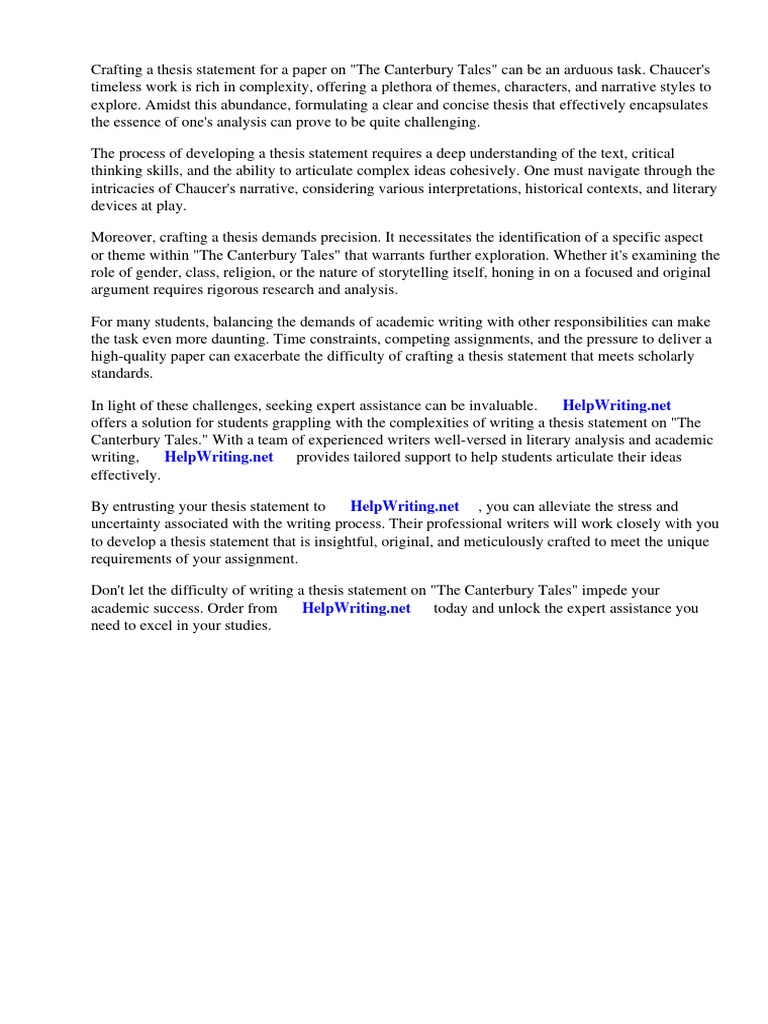 Crafting a thesis statement for a paper on "The Canterbury Tales" can be an arduous task. Chaucer's timeless work is rich in complexity, offering a plethora of themes, characters, and narrative styles to explore. Amidst this abundance, formulating a clear and concise thesis that effectively encapsulates the essence of one's analysis can prove to be quite challenging.

The process of developing a thesis statement requires a deep understanding of the text, critical thinking skills, and the ability to articulate complex ideas cohesively. One must navigate through the intricacies of Chaucer's narrative, considering various interpretations, historical contexts, and literary devices at play.

Moreover, crafting a thesis demands precision. It necessitates the identification of a specific aspect or theme within "The Canterbury Tales" that warrants further exploration. Whether it's examining the role of gender, class, religion, or the nature of storytelling itself, honing in on a focused and original argument requires rigorous research and analysis.

For many students, balancing the demands of academic writing with other responsibilities can make the task even more daunting. Time constraints, competing assignments, and the pressure to deliver a high-quality paper can exacerbate the difficulty of crafting a thesis statement that meets scholarly standards.

In light of these challenges, seeking expert assistance can be invaluable. HelpWriting.net offers a solution for students grappling with the complexities of writing a thesis statement on "The Canterbury Tales." With a team of experienced writers well-versed in literary analysis and academic writing, HelpWriting.net provides tailored support to help students articulate their ideas effectively.

By entrusting your thesis statement to HelpWriting.net , you can alleviate the stress and uncertainty associated with the writing process. Their professional writers will work closely with you to develop a thesis statement that is insightful, original, and meticulously crafted to meet the unique requirements of your assignment.

Don't let the difficulty of writing a thesis statement on "The Canterbury Tales" impede your academic success. Order from HelpWriting.net today and unlock the expert assistance you need to excel in your studies.